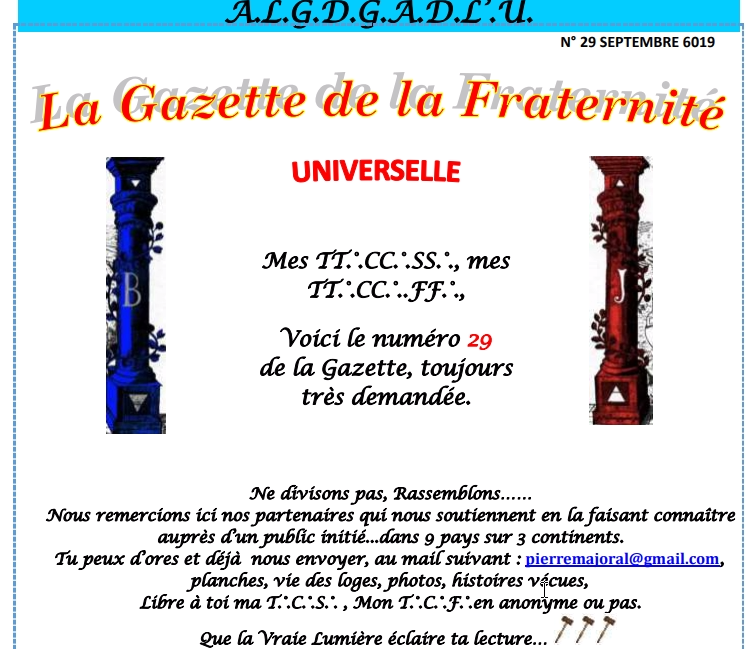 A.L.G.D.G.A.D.L'U.

N° 29 SEPTEMBRE 6019

La Gazette de la Fraternité

UNIVERSELLE

B

J

Mes TT∴CC∴SS∴, mes TT∴CC∴.FF∴,

Voici le numéro 29 de la Gazette, toujours très demandée.

Ne divisons pas, Rassemblons……
Nous remercions ici nos partenaires qui nous soutiennent en la faisant connaître auprès d'un public initié…dans 9 pays sur 3 continents.
Tu peux d'ores et déjà nous envoyer, au mail suivant : pierremajoral@gmail.com, planches, vie des loges, photos, histoires vécues,
Libre à toi ma T∴C∴S∴ , Mon T∴C∴F∴en anonyme ou pas.
Que la Vraie Lumière éclaire ta lecture…